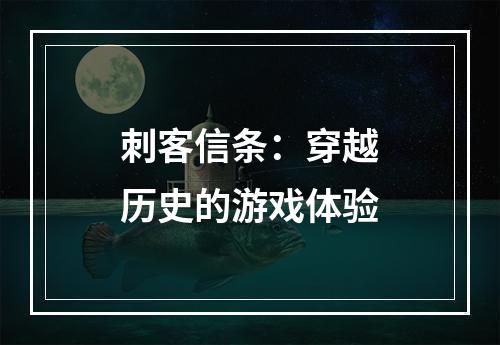 刺客信条：穿越历史的游戏体验